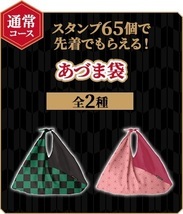 通常
コース

スタンプ65個で
先着でもらえる！

あづま袋

全2種